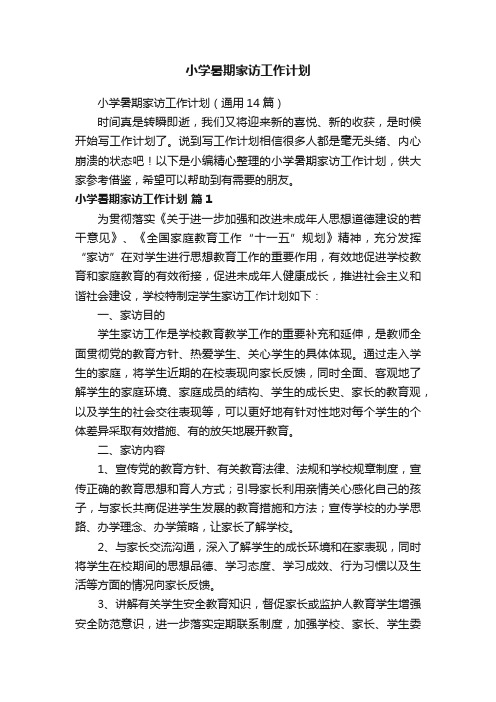 小学暑期家访工作计划

小学暑期家访工作计划（通用14篇）

时间真是转瞬即逝，我们又将迎来新的喜悦、新的收获，是时候开始写工作计划了。说到写工作计划相信很多人都是毫无头绪、内心崩溃的状态吧！以下是小编精心整理的小学暑期家访工作计划，供大家参考借鉴，希望可以帮助到有需要的朋友。

小学暑期家访工作计划 篇1

为贯彻落实《关于进一步加强和改进未成年人思想道德建设的若干意见》、《全国家庭教育工作“十一五”规划》精神，充分发挥“家访”在对学生进行思想教育工作的重要作用，有效地促进学校教育和家庭教育的有效衔接，促进未成年人健康成长，推进社会主义和谐社会建设，学校特制定学生家访工作计划如下：

一、家访目的

学生家访工作是学校教育教学工作的重要补充和延伸，是教师全面贯彻党的教育方针、热爱学生、关心学生的具体体现。通过走入学生的家庭，将学生近期的在校表现向家长反馈，同时全面、客观地了解学生的家庭环境、家庭成员的结构、学生的成长史、家长的教育观，以及学生的社会交往表现等，可以更好地有针对性地对每个学生的个体差异采取有效措施、有的放矢地展开教育。

二、家访内容

1、宣传党的教育方针、有关教育法律、法规和学校规章制度，宣传正确的教育思想和育人方式；引导家长利用亲情关心感化自己的孩子，与家长共商促进学生发展的教育措施和方法；宣传学校的办学思路、办学理念、办学策略，让家长了解学校。

2、与家长交流沟通，深入了解学生的成长环境和在家表现，同时将学生在校期间的思想品德、学习态度、学习成效、行为习惯以及生活等方面的情况向家长反馈。

3、讲解有关学生安全教育知识，督促家长或监护人教育学生增强安全防范意识，进一步落实定期联系制度，加强学校、家长、学生委